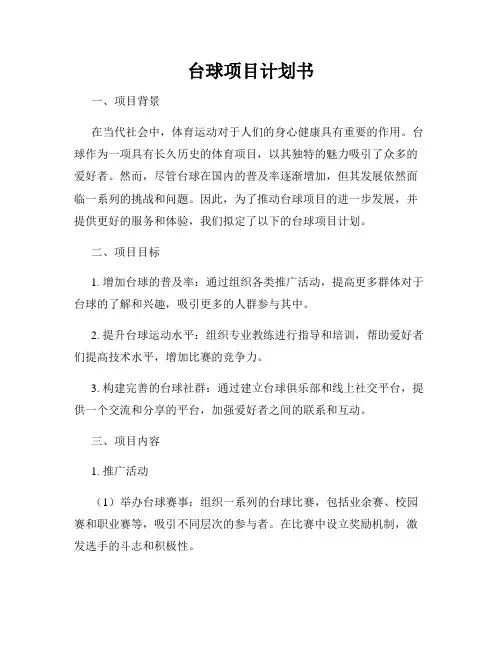 台球项目计划书

一、项目背景

在当代社会中，体育运动对于人们的身心健康具有重要的作用。台球作为一项具有长久历史的体育项目，以其独特的魅力吸引了众多的爱好者。然而，尽管台球在国内的普及率逐渐增加，但其发展依然面临一系列的挑战和问题。因此，为了推动台球项目的进一步发展，并提供更好的服务和体验，我们拟定了以下的台球项目计划。

二、项目目标

1. 增加台球的普及率：通过组织各类推广活动，提高更多群体对于台球的了解和兴趣，吸引更多的人群参与其中。

2. 提升台球运动水平：组织专业教练进行指导和培训，帮助爱好者们提高技术水平，增加比赛的竞争力。

3. 构建完善的台球社群：通过建立台球俱乐部和线上社交平台，提供一个交流和分享的平台，加强爱好者之间的联系和互动。

三、项目内容

1. 推广活动

（1）举办台球赛事：组织一系列的台球比赛，包括业余赛、校园赛和职业赛等，吸引不同层次的参与者。在比赛中设立奖励机制，激发选手的斗志和积极性。